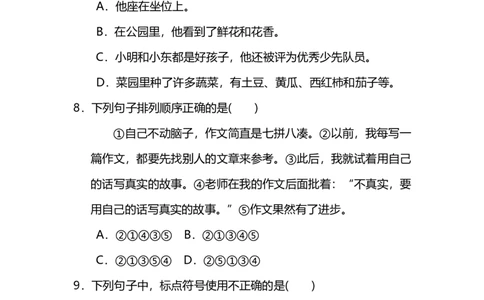 A．他座在坐位上。

B．在公园里，他看到了鲜花和花香。

C．小明和小东都是好孩子，他还被评为优秀少先队员。

D．菜园里种了许多蔬菜，有土豆、黄瓜、西红柿和茄子等。

8．下列句子排列顺序正确的是(　　)

①自己不动脑子，作文简直是七拼八凑。②以前，我每写一篇作文，都要先找别人的文章来参考。③此后，我就试着用自己的话写真实的故事。④老师在我的作文后面批着：“不真实，要用自己的话写真实的故事。”⑤作文果然有了进步。

A．②①④③⑤　B．②①③④⑤

C．②①③⑤④　D．②⑤①③④

9．下列句子中，标点符号使用不正确的是(　　)